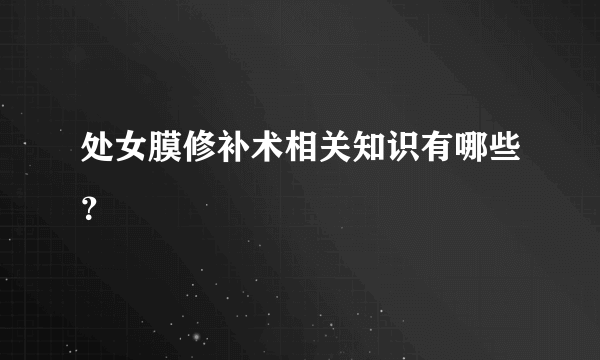 处女膜修补术相关知识有哪些?